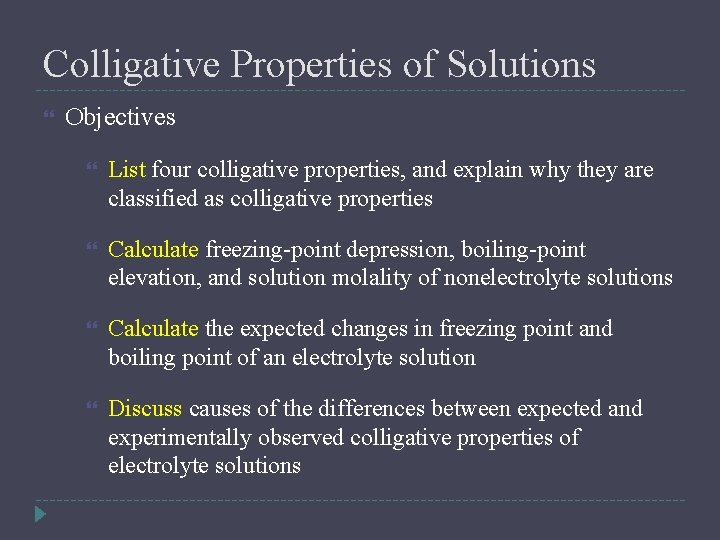 Colligative Properties of Solutions

Objectives

List four colligative properties, and explain why they are classified as colligative properties

Calculate freezing-point depression, boiling-point elevation, and solution molality of nonelectrolyte solutions

Calculate the expected changes in freezing point and boiling point of an electrolyte solution

Discuss causes of the differences between expected and experimentally observed colligative properties of electrolyte solutions